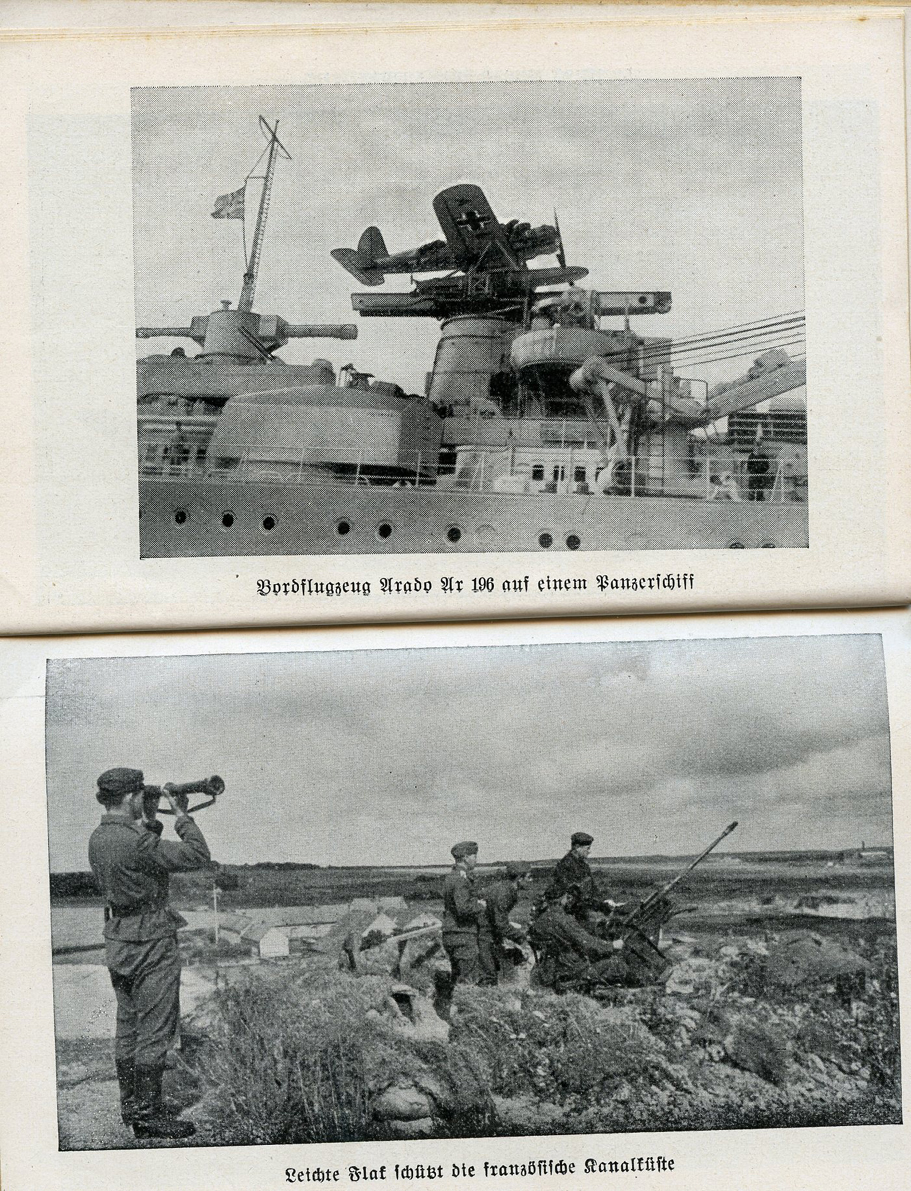 Bordflugzeug Arado Ar 196 auf einem Panzerschiff

Leichte Flak schützt die französische Kanalküste